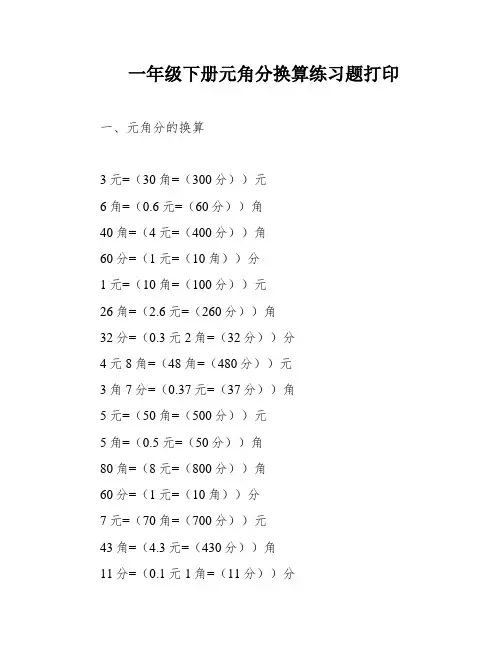 一年级下册元角分换算练习题打印

一、元角分的换算

3 元=（30 角=（300 分））元

6 角=（0.6 元=（60 分））角

40 角=（4 元=（400 分））角

60 分=（1 元=（10 角））分

1 元=（10 角=（100 分））元

26 角=（2.6 元=（260 分））角

32 分=（0.3 元 2 角=（32 分））分

4 元 8 角=（48 角=（480 分））元

3 角 7 分=（0.37 元=（37 分））角

5 元=（50 角=（500 分））元

5 角=（0.5 元=（50 分））角

80 角=（8 元=（800 分））角

60 分=（1 元=（10 角））分

7 元=（70 角=（700 分））元

43 角=（4.3 元=（430 分））角

11 分=（0.1 元 1 角=（11 分））分